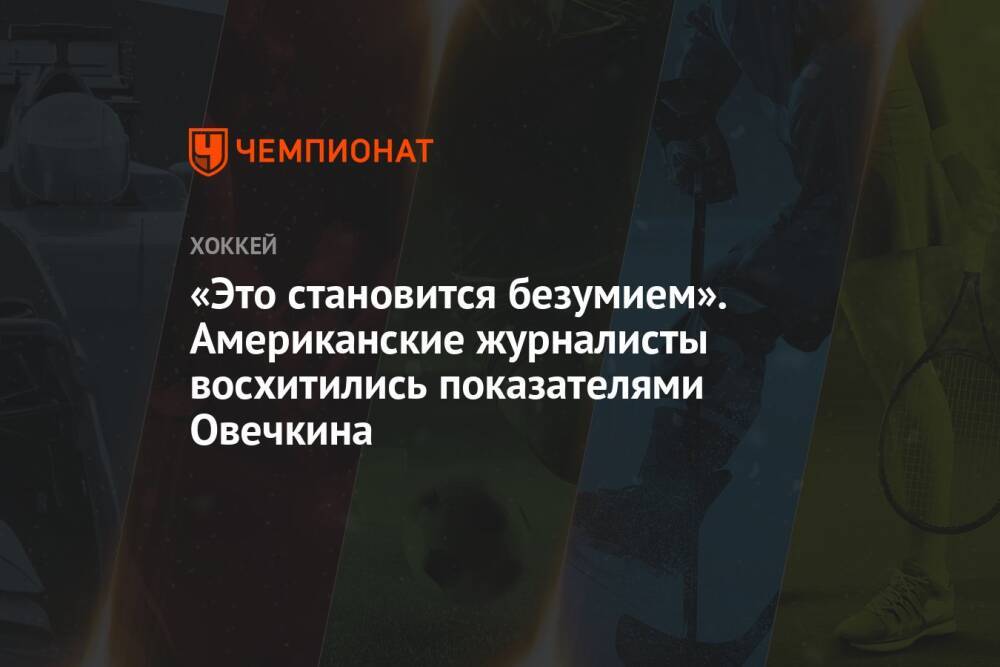 ЧЕМПИОНАТ

ХОККЕЙ

«Это становится безумием». Американские журналисты восхитились показателями Овечкина